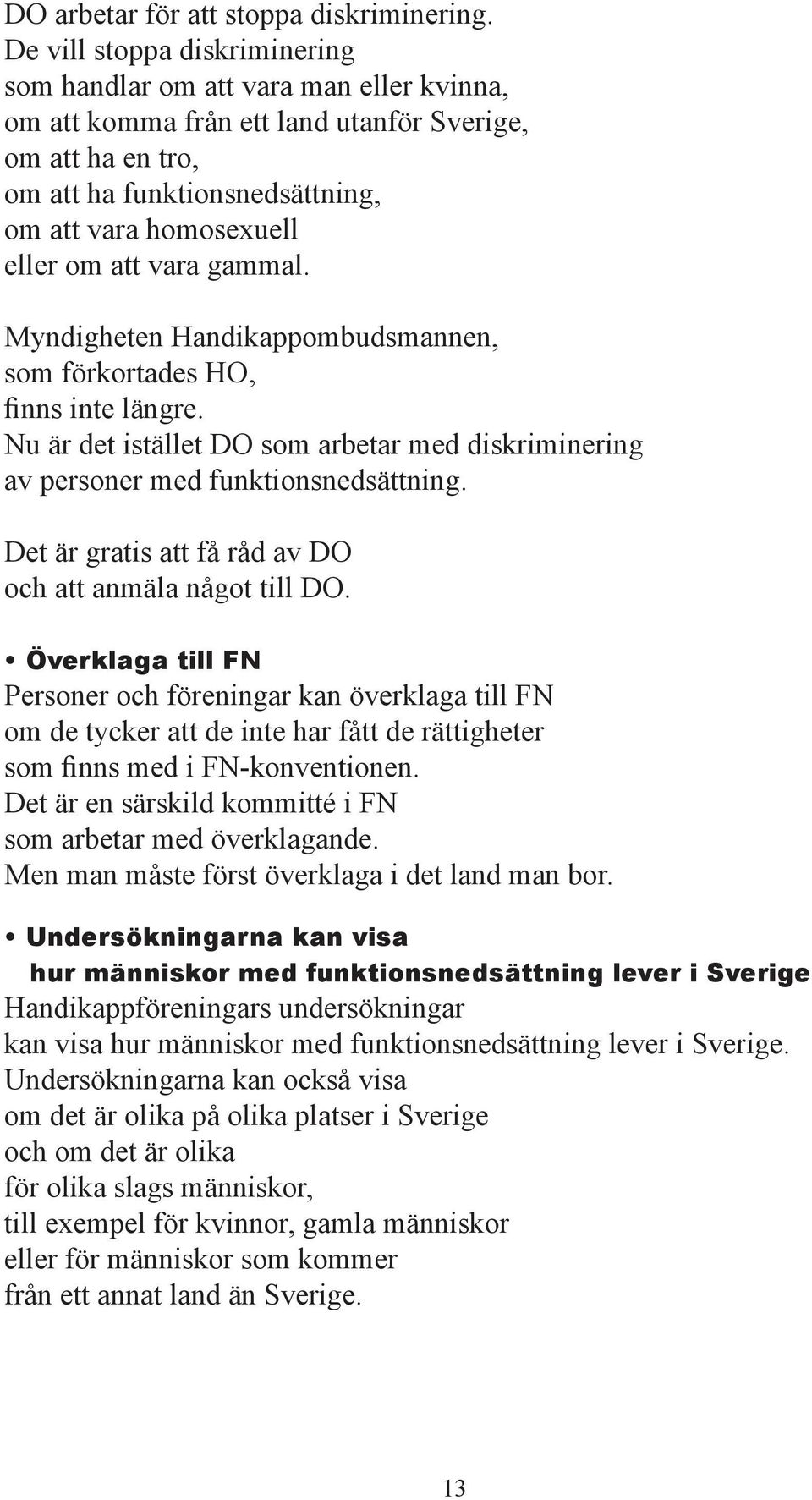 DO arbetar för att stoppa diskriminering.
De vill stoppa diskriminering
som handlar om att vara man eller kvinna,
om att komma från ett land utanför Sverige,
om att ha en tro,
om att ha funktionsnedsättning,
om att vara homosexuell
eller om att vara gammal.

Myndigheten Handikappombudsmannen,
som förkortades HO,
finns inte längre.
Nu är det istället DO som arbetar med diskriminering
av personer med funktionsnedsättning.

Det är gratis att få råd av DO
och att anmäla något till DO.

• Överklaga till FN
Personer och föreningar kan överklaga till FN
om de tycker att de inte har fått de rättigheter
som finns med i FN-konventionen.
Det är en särskild kommitté i FN
som arbetar med överklagande.
Men man måste först överklaga i det land man bor.

• Undersökningarna kan visa
hur människor med funktionsnedsättning lever i Sverige
Handikappföreningars undersökningar
kan visa hur människor med funktionsnedsättning lever i Sverige.
Undersökningarna kan också visa
om det är olika på olika platser i Sverige
och om det är olika
för olika slags människor,
till exempel för kvinnor, gamla människor
eller för människor som kommer
från ett annat land än Sverige.

13